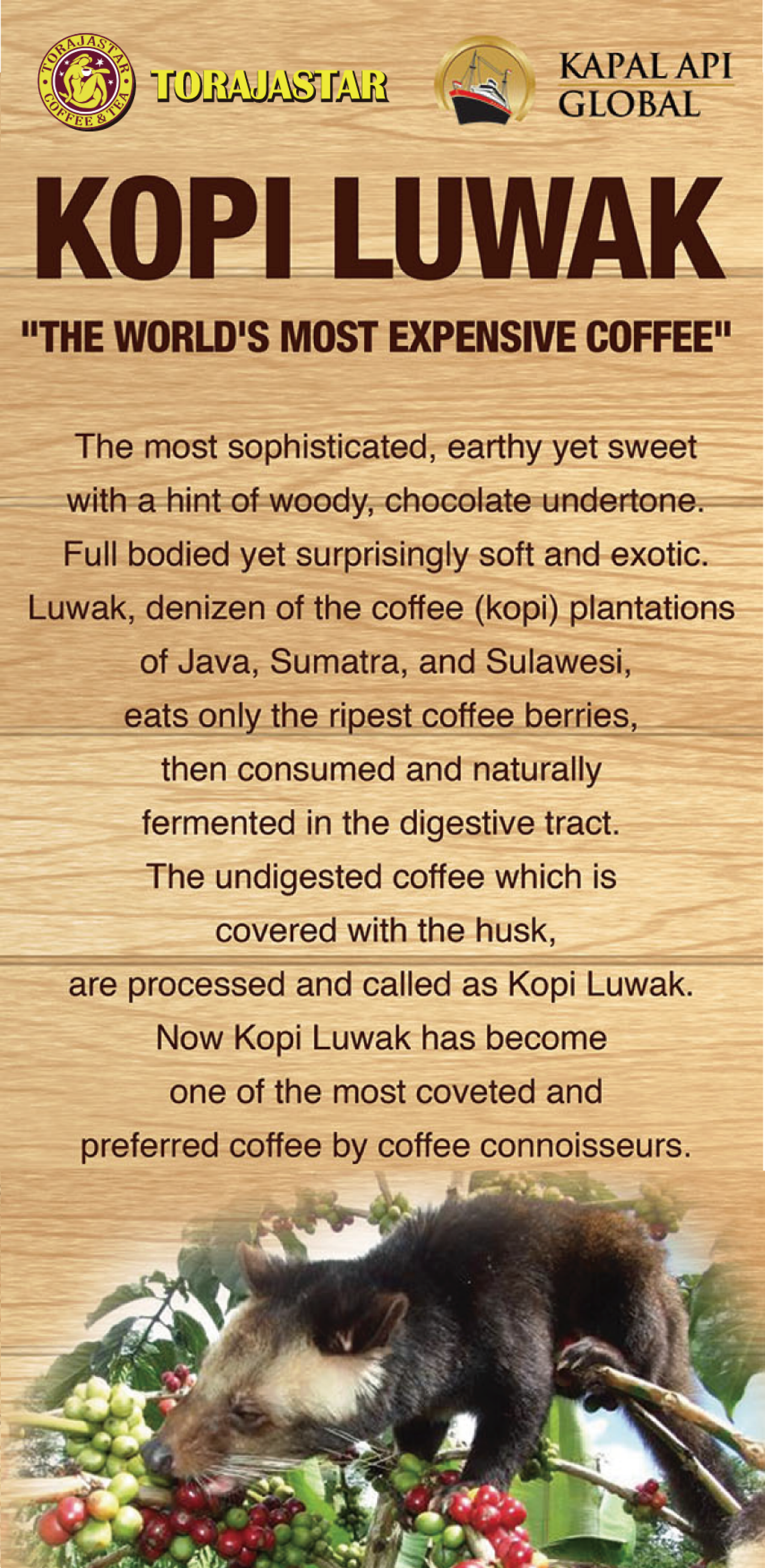 TORAJASTAR
COFFEE & TEA

TORAJASTAR

KAPAL API
GLOBAL

KOPI LUWAK

"THE WORLD'S MOST EXPENSIVE COFFEE"

The most sophisticated, earthy yet sweet with a hint of woody, chocolate undertone. Full bodied yet surprisingly soft and exotic. Luwak, denizen of the coffee (kopi) plantations of Java, Sumatra, and Sulawesi, eats only the ripest coffee berries, then consumed and naturally fermented in the digestive tract. The undigested coffee which is covered with the husk, are processed and called as Kopi Luwak. Now Kopi Luwak has become one of the most coveted and preferred coffee by coffee connoisseurs.